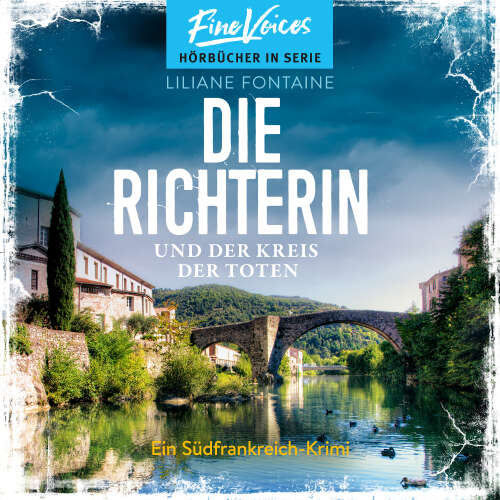 Fine Voices
HÖRBÜCHER IN SERIE

LILIANE FONTAINE

DIE RICHTERIN

UND DER KREIS DER TOTEN

Ein Südfrankreich-Krimi